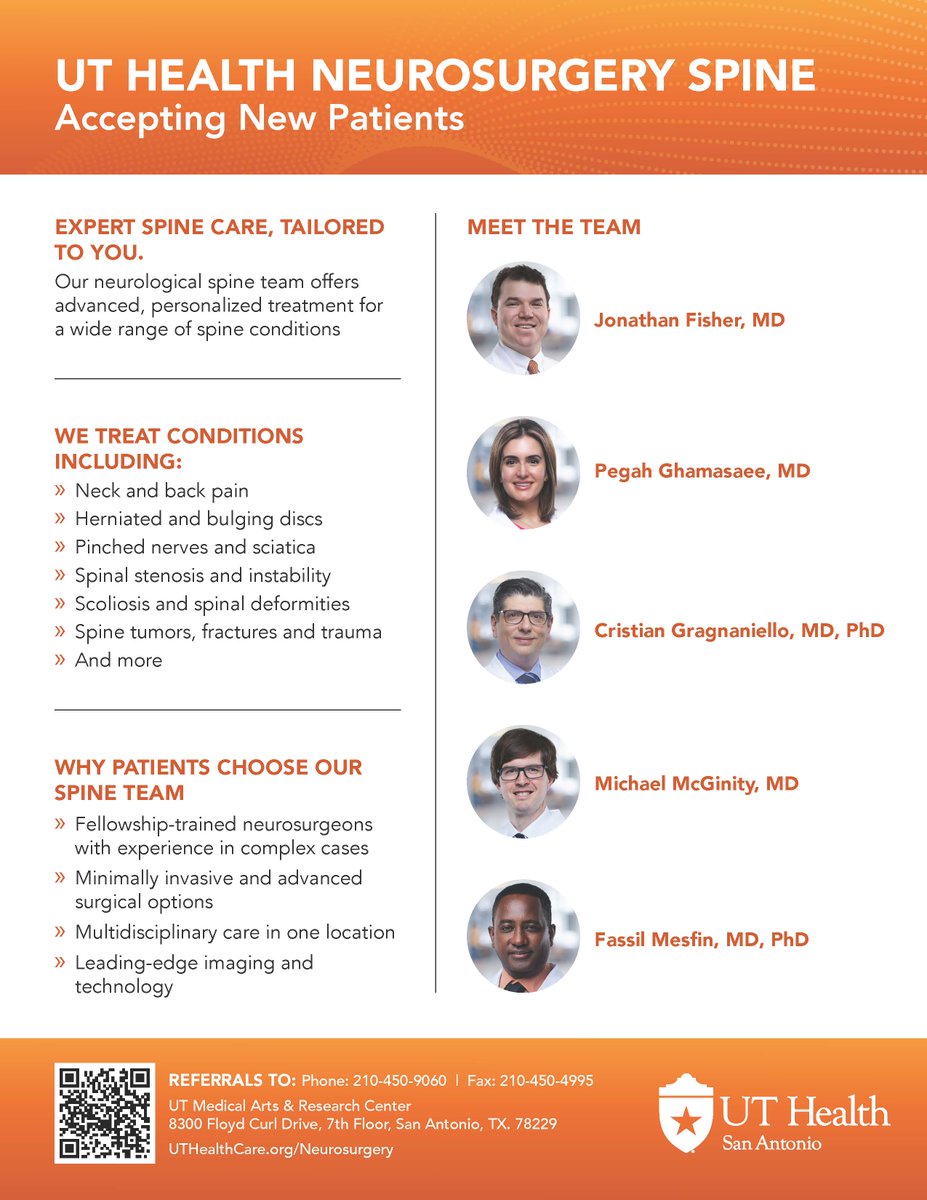 UT HEALTH NEUROSURGERY SPINE
Accepting New Patients

EXPERT SPINE CARE, TAILORED TO YOU.
Our neurological spine team offers advanced, personalized treatment for a wide range of spine conditions

WE TREAT CONDITIONS INCLUDING:
» Neck and back pain
» Herniated and bulging discs
» Pinched nerves and sciatica
» Spinal stenosis and instability
» Scoliosis and spinal deformities
» Spine tumors, fractures and trauma
» And more

WHY PATIENTS CHOOSE OUR SPINE TEAM
» Fellowship-trained neurosurgeons with experience in complex cases
» Minimally invasive and advanced surgical options
» Multidisciplinary care in one location
» Leading-edge imaging and technology

MEET THE TEAM
Jonathan Fisher, MD
Pegah Ghamasaee, MD
Cristian Gragnaniello, MD, PhD
Michael McGinity, MD
Fassil Mesfin, MD, PhD

REFERRALS TO: Phone: 210-450-9060 | Fax: 210-450-4995
UT Medical Arts & Research Center
8300 Floyd Curl Drive, 7th Floor, San Antonio, TX. 78229
UTHealthCare.org/Neurosurgery

UT Health
San Antonio